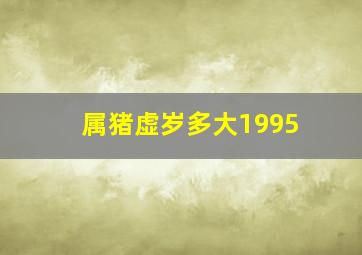 属猪虚岁多大1995